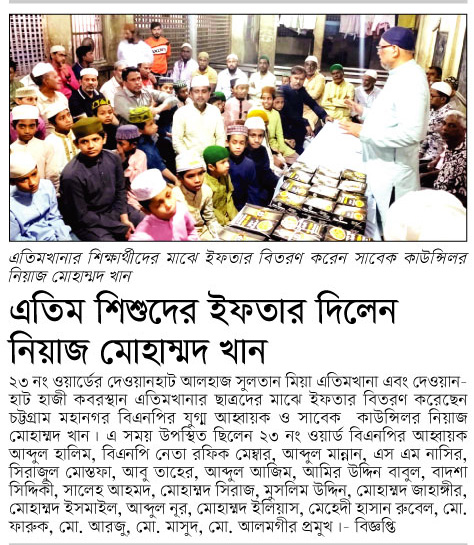 এতিমখানার শিক্ষার্থীদের মাঝে ইফতার বিতরণ করেন সাবেক কাউন্সিলর নিয়াজ মোহাম্মদ খান

এতিম শিশুদের ইফতার দিলেন নিয়াজ মোহাম্মদ খান

২৩ নং ওয়ার্ডের দেওয়ানহাট আলহাজ সুলতান মিয়া এতিমখানা এবং দেওয়ানহাট হাজী কবরস্থান এতিমখানার ছাত্রদের মাঝে ইফতার বিতরণ করেছেন চট্টগ্রাম মহানগর বিএনপির যুগ্ম আহ্বায়ক ও সাবেক কাউন্সিলর নিয়াজ মোহাম্মদ খান। এ সময় উপস্থিত ছিলেন ২৩ নং ওয়ার্ড বিএনপির আহ্বায়ক আব্দুল হালিম, বিএনপি নেতা রফিক মেম্বার, আব্দুল মান্নান, এস এম নাসির, সিরাজুল মোস্তফা, আবু তাহের, আব্দুল আজিম, আমির উদ্দিন বাবুল, বাদশা সিদ্দিকী, সালেহ আহমদ, মোহাম্মদ সিরাজ, মুসলিম উদ্দিন, মোহাম্মদ জাহাঙ্গীর, মোহাম্মদ ইসমাইল, আব্দুল নূর, মোহাম্মদ ইলিয়াস, মেহেদী হাসান রুবেল, মো. ফারুক, মো. আরজু, মো. মাসুদ, মো. আলমগীর প্রমুখ।- বিজ্ঞপ্তি